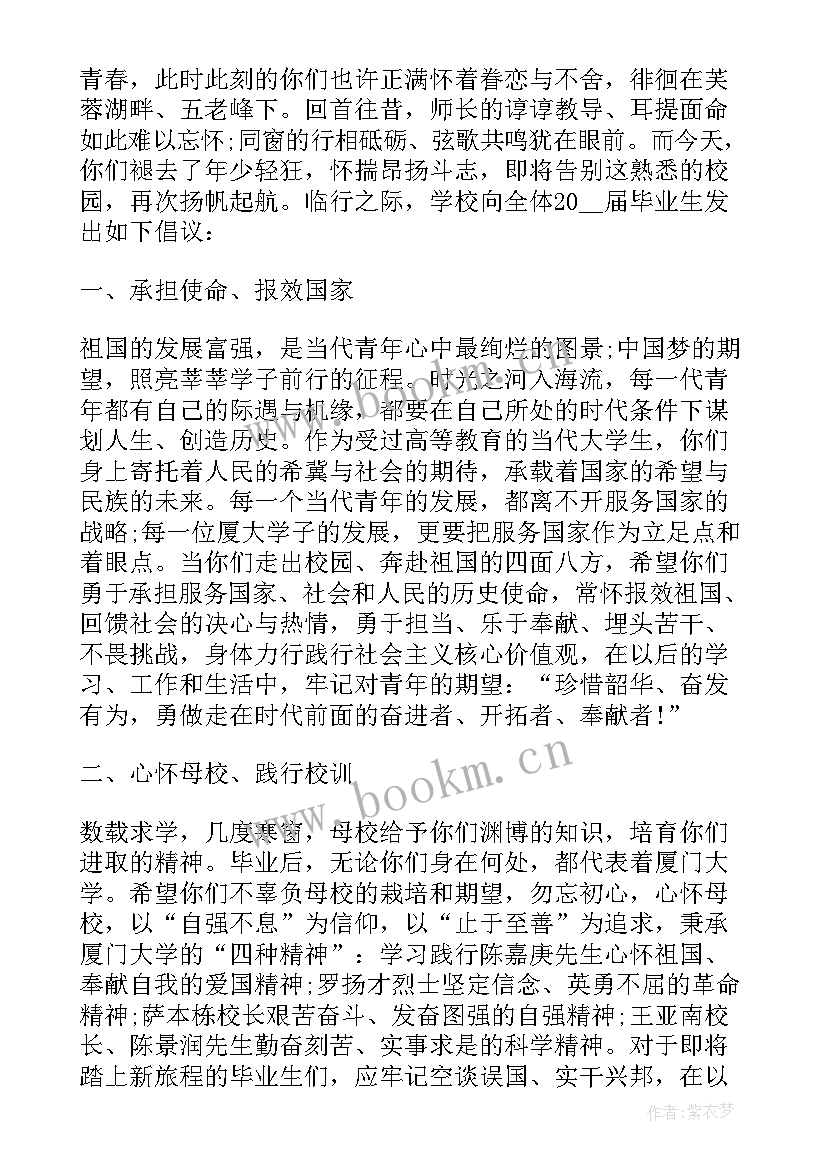 青春，此时此刻的你们也许正满怀着眷恋与不舍，徘徊在芙蓉湖畔、五老峰下。回首往昔，师长的谆谆教导、耳提面命如此难以忘怀;同窗的行相砥砺、弦歌共鸣犹在眼前。而今天，你们褪去了年少轻狂，怀揣昂扬斗志，即将告别这熟悉的校园，再次扬帆起航。临行之际，学校向全体20__届毕业生发出如下倡议：

一、承担使命、报效国家

祖国的发展富强，是当代青年心中最绚烂的图景;中国梦的期望，照亮莘莘学子前行的征程。时光之河入海流，每一代青年都有自己的际遇与机缘，都要在自己所处的时代条件下谋划人生、创造历史。作为受过高等教育的当代大学生，你们身上寄托着人民的希冀与社会的期待，承载着国家的希望与民族的未来。每一个当代青年的发展，都离不开服务国家的战略;每一位厦大学子的发展，更要把服务国家作为立足点和着眼点。当你们走出校园、奔赴祖国的四面八方，希望你们勇于承担服务国家、社会和人民的历史使命，常怀报效祖国、回馈社会的决心与热情，勇于担当、乐于奉献、埋头苦干、不畏挑战，身体力行践行社会主义核心价值观，在以后的学习、工作和生活中，牢记对青年的期望：“珍惜韶华、奋发有为，勇做走在时代前面的奋进者、开拓者、奉献者!”

二、心怀母校、践行校训

数载求学，几度寒窗，母校给予你们渊博的知识，培育你们进取的精神。毕业后，无论你们身在何处，都代表着厦门大学。希望你们不辜负母校的栽培和期望，勿忘初心，心怀母校，以“自强不息”为信仰，以“止于至善”为追求，秉承厦门大学的“四种精神”：学习践行陈嘉庚先生心怀祖国、奉献自我的爱国精神;罗扬才烈士坚定信念、英勇不屈的革命精神;萨本栋校长艰苦奋斗、发奋图强的自强精神;王亚南校长、陈景润先生勤奋刻苦、实事求是的科学精神。对于即将踏上新旅程的毕业生们，应牢记空谈误国、实干兴邦，在以

www.bookm.cn

作者：紫衣梦